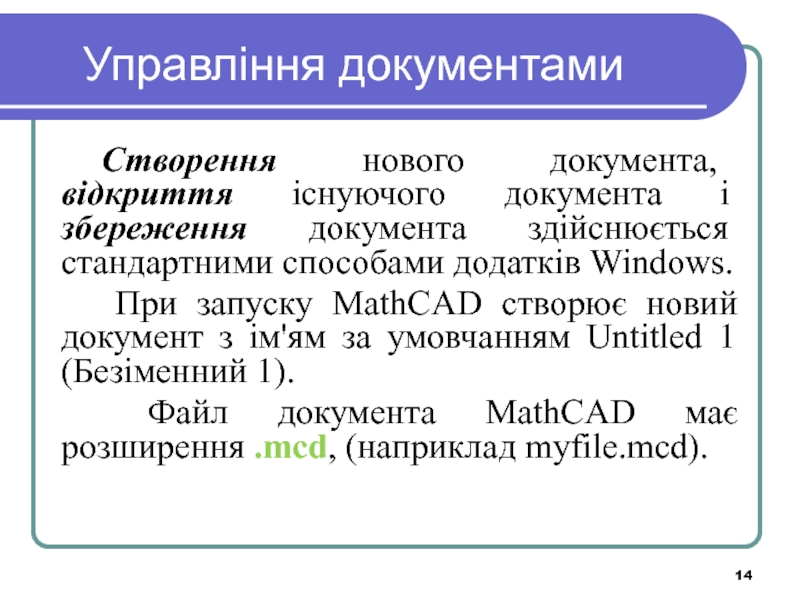 Управління документами

Створення нового документа, відкриття існуючого документа і збереження документа здійснюється стандартними способами додатків Windows.

При запуску MathCAD створює новий документ з ім'ям за умовчанням Untitled 1 (Безіменний 1).

Файл документа MathCAD має розширення .mcd, (наприклад myfile.mcd).

14